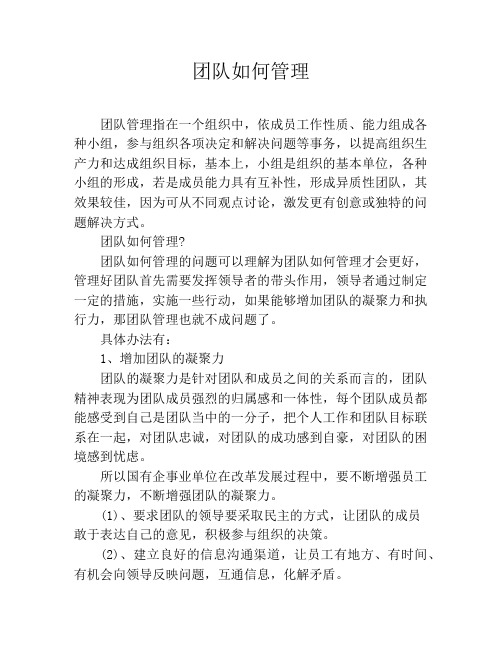 团队如何管理

团队管理指在一个组织中，依成员工作性质、能力组成各种小组，参与组织各项决定和解决问题等事务，以提高组织生产力和达成组织目标，基本上，小组是组织的基本单位，各种小组的形成，若是成员能力具有互补性，形成异质性团队，其效果较佳，因为可从不同观点讨论，激发更有创意或独特的问题解决方式。

团队如何管理?

团队如何管理的问题可以理解为团队如何管理才会更好，管理好团队首先需要发挥领导者的带头作用，领导者通过制定一定的措施，实施一些行动，如果能够增加团队的凝聚力和执行力，那团队管理也就不成问题了。

具体办法有：

1、增加团队的凝聚力

团队的凝聚力是针对团队和成员之间的关系而言的，团队精神表现为团队成员强烈的归属感和一体性，每个团队成员都能感受到自己是团队当中的一分子，把个人工作和团队目标联系在一起，对团队忠诚，对团队的成功感到自豪，对团队的困境感到忧虑。

所以国有企事业单位在改革发展过程中，要不断增强员工的凝聚力，不断增强团队的凝聚力。

(1)、要求团队的领导要采取民主的方式，让团队的成员敢于表达自己的意见，积极参与组织的决策。

(2)、建立良好的信息沟通渠道，让员工有地方、有时间、有机会向领导反映问题，互通信息，化解矛盾。